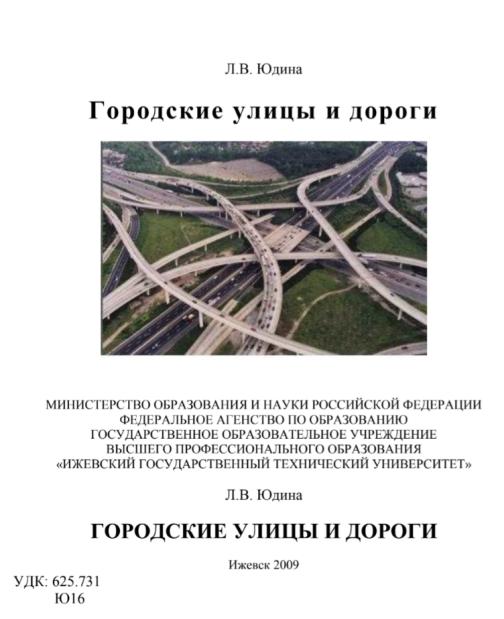 Л.В. Юдина

Городские улицы и дороги

МИНИСТЕРСТВО ОБРАЗОВАНИЯ И НАУКИ РОССИЙСКОЙ ФЕДЕРАЦИИ
ФЕДЕРАЛЬНОЕ АГЕНСТВО ПО ОБРАЗОВАНИЮ
ГОСУДАРСТВЕННОЕ ОБРАЗОВАТЕЛЬНОЕ УЧРЕЖДЕНИЕ
ВЫСШЕГО ПРОФЕССИОНАЛЬНОГО ОБРАЗОВАНИЯ
«ИЖЕВСКИЙ ГОСУДАРСТВЕННЫЙ ТЕХНИЧЕСКИЙ УНИВЕРСИТЕТ»

Л.В. Юдина

ГОРОДСКИЕ УЛИЦЫ И ДОРОГИ

Ижевск 2009

УДК: 625.731
Ю16